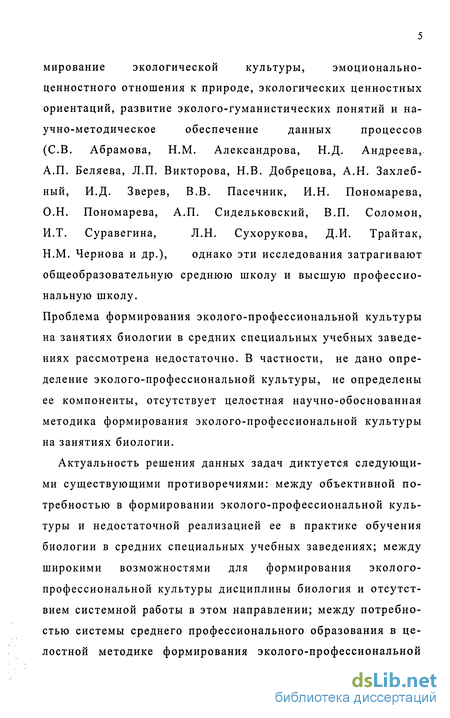 5

мирование экологической культуры, эмоционально-ценностного отношения к природе, экологических ценностных ориентаций, развитие эколого-гуманистических понятий и научно-методическое обеспечение данных процессов (С.В. Абрамова, Н.М. Александрова, Н.Д. Андреева, А.П. Беляева, Л.П. Викторова, Н.В. Добрецова, А.Н. Захлебный, И.Д. Зверев, В.В. Пасечник, И.Н. Пономарева, О.Н. Пономарева, А.П. Сидельковский, В.П. Соломон, И.Т. Суравегина, Л.Н. Сухорукова, Д.И. Трайтак, Н.М. Чернова и др.), однако эти исследования затрагивают общеобразовательную среднюю школу и высшую профессиональную школу.

Проблема формирования эколого-профессиональной культуры на занятиях биологии в средних специальных учебных заведениях рассмотрена недостаточно. В частности, не дано определение эколого-профессиональной культуры, не определены ее компоненты, отсутствует целостная научно-обоснованная методика формирования эколого-профессиональной культуры на занятиях биологии.

Актуальность решения данных задач диктуется следующими существующими противоречиями: между объективной потребностью в формировании эколого-профессиональной культуры и недостаточной реализацией ее в практике обучения биологии в средних специальных учебных заведениях; между широкими возможностями для формирования эколого-профессиональной культуры дисциплины биология и отсутствием системной работы в этом направлении; между потребностью системы среднего профессионального образования в целостной методике формирования эколого-профессиональной

dsLib.net
библиотека диссертаций